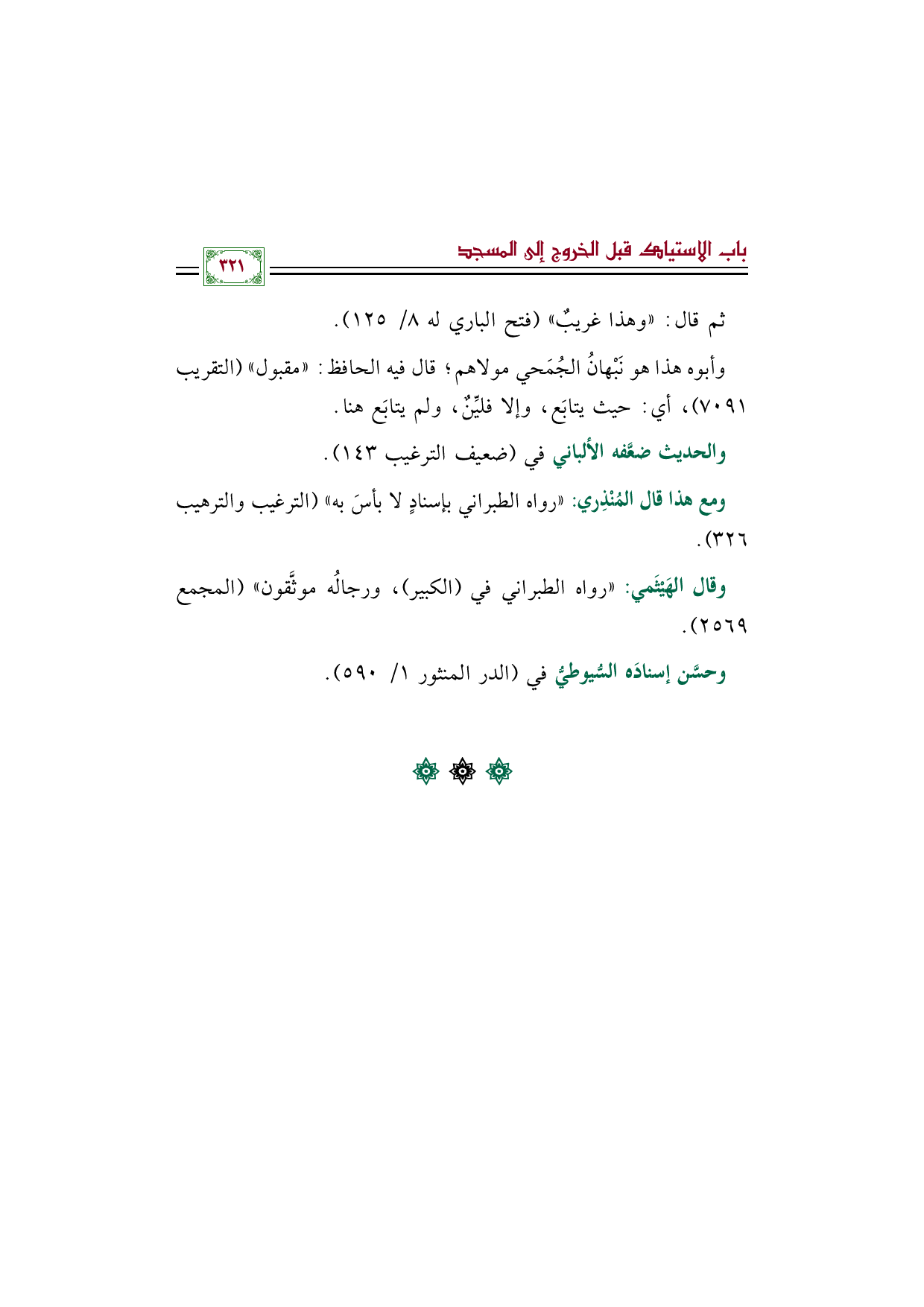 باب الاستياك قبل الخروج إلى المسجد

٣٢١

ثم قال: «وهذا غريبٌ» (فتح الباري له ٨/ ١٢٥).

وأبوه هذا هو نَبْهانُ الجُمَحي مولاهم؛ قال فيه الحافظ: «مقبول» (التقريب ٧٠٩١)، أي: حيث يتابَع، وإلا فليِّنٌ، ولم يتابَع هنا.

والحديث ضعَّفه الألباني في (ضعيف الترغيب ١٤٣).

ومع هذا قال المُنْذِري: «رواه الطبراني بإسنادٍ لا بأسَ به» (الترغيب والترهيب ٣٢٦).

وقال الهَيْثَمي: «رواه الطبراني في (الكبير)، ورجالُه موثَّقون» (المجمع ٢٥٦٩).

وحسَّن إسنادَه السُّيوطيُّ في (الدر المنثور ١/ ٥٩٠).